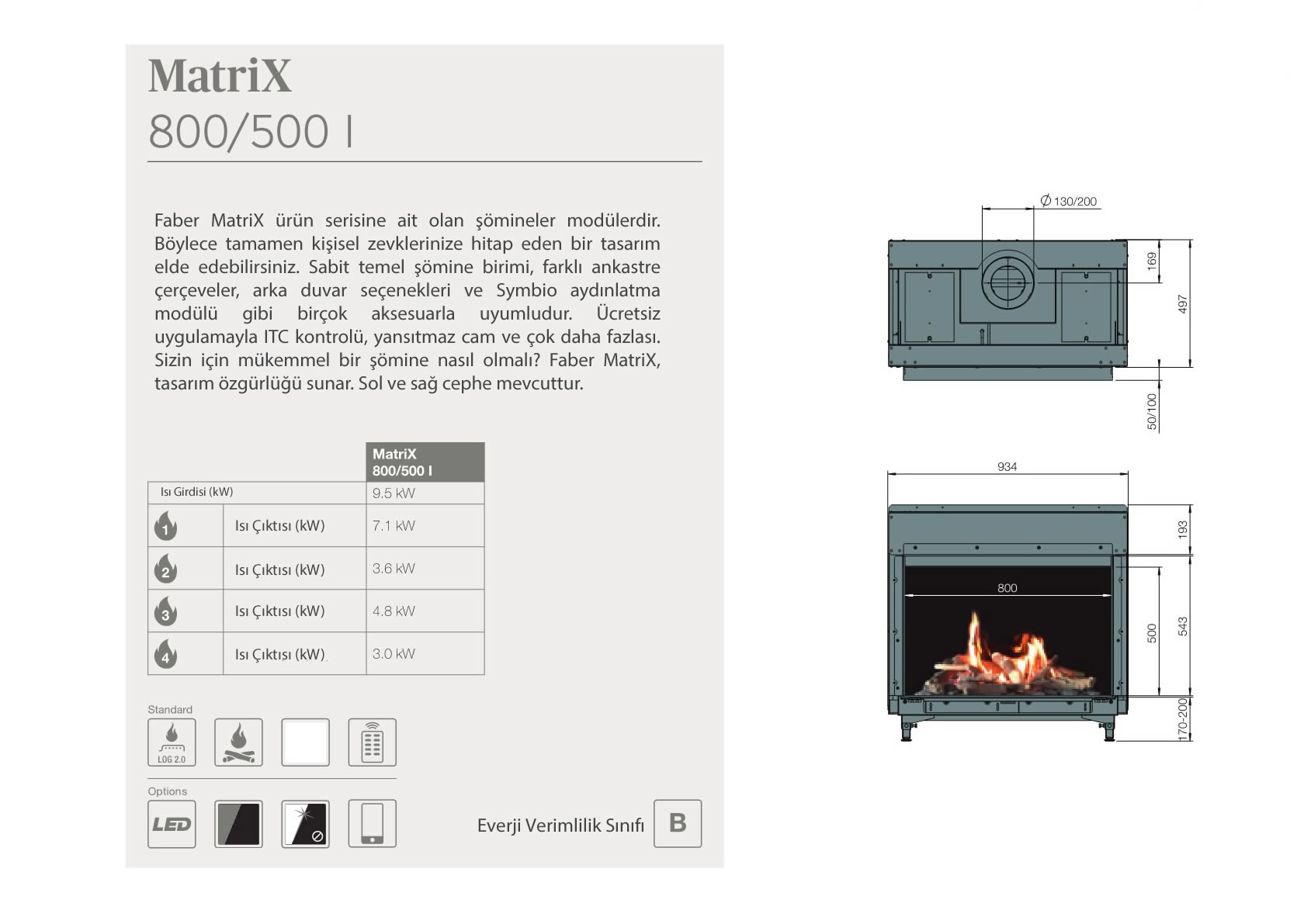 MatriX
800/500 I

Faber MatriX ürün serisine ait olan şömineler modülerdir. Böylece tamamen kişisel zevklerinize hitap eden bir tasarım elde edebilirsiniz. Sabit temel şömine birimi, farklı ankastre çerçeveler, arka duvar seçenekleri ve Symbio aydınlatma modülü gibi birçok aksesuarla uyumludur. Ücretsiz uygulamayla ITC kontrolü, yansıtmaz cam ve çok daha fazlası. Sizin için mükemmel bir şömine nasıl olmalı? Faber MatriX, tasarım özgürlüğü sunar. Sol ve sağ cephe mevcuttur.

| | | MatriX 800/500 I |
|---|---|---|
| Isı Girdisi (kW) | | 9.5 kW |
| 1 | Isı Çıktısı (kW) | 7.1 kW |
| 2 | Isı Çıktısı (kW) | 3.6 kW |
| 3 | Isı Çıktısı (kW) | 4.8 kW |
| 4 | Isı Çıktısı (kW) | 3.0 kW |

Standard
LOG 2.0

Options
LED

Everji Verimlilik Sınıfı B

Ø 130/200
169
497
50/100
934
193
800
500
543
170-200